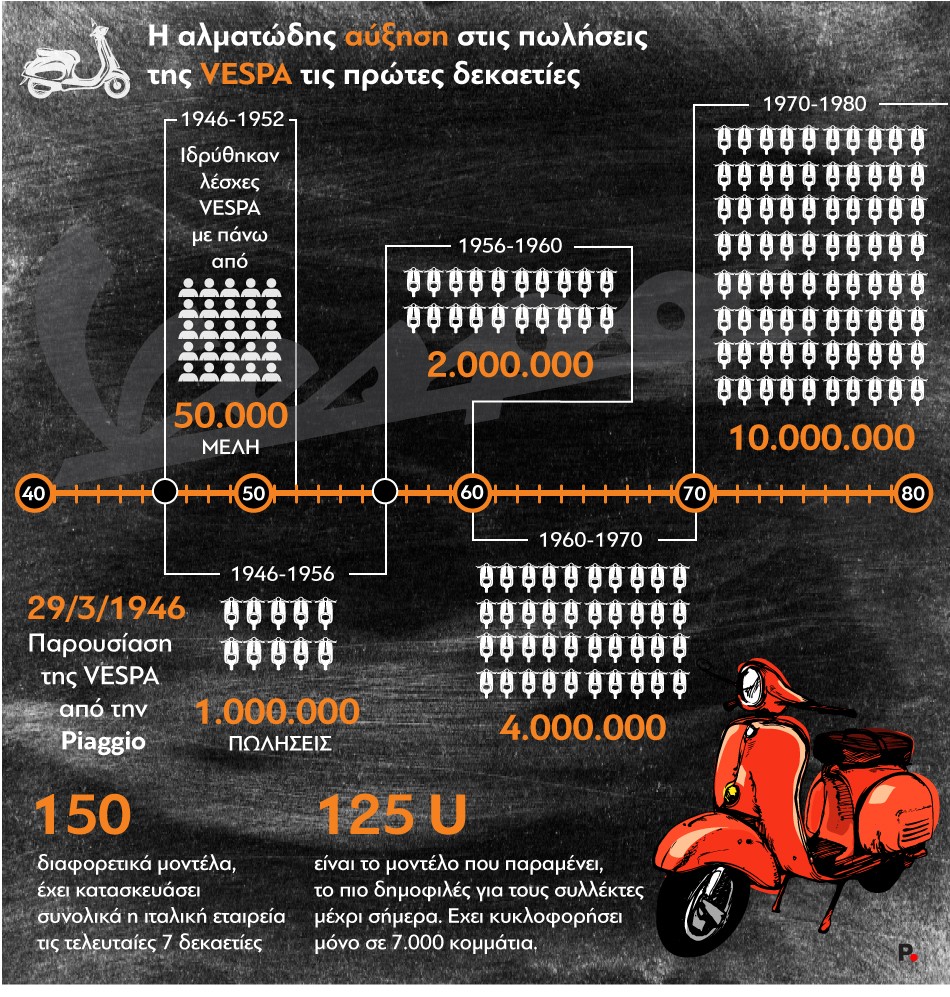 Η αλματώδης αύξηση στις πωλήσεις της VESPA τις πρώτες δεκαετίες

1946-1952
Ιδρύθηκαν λέσχες VESPA με πάνω από
50.000
ΜΕΛΗ

1956-1960
2.000.000

1970-1980
10.000.000

40 50 60 70 80

1946-1956
1.000.000
ΠΩΛΗΣΕΙΣ

1960-1970
4.000.000

29/3/1946
Παρουσίαση της VESPA από την Piaggio

150
διαφορετικά μοντέλα, έχει κατασκευάσει συνολικά η ιταλική εταιρεία τις τελευταίες 7 δεκαετίες

125 U
είναι το μοντέλο που παραμένει, το πιο δημοφιλές για τους συλλέκτες μέχρι σήμερα. Εχει κυκλοφορήσει μόνο σε 7.000 κομμάτια.

P.